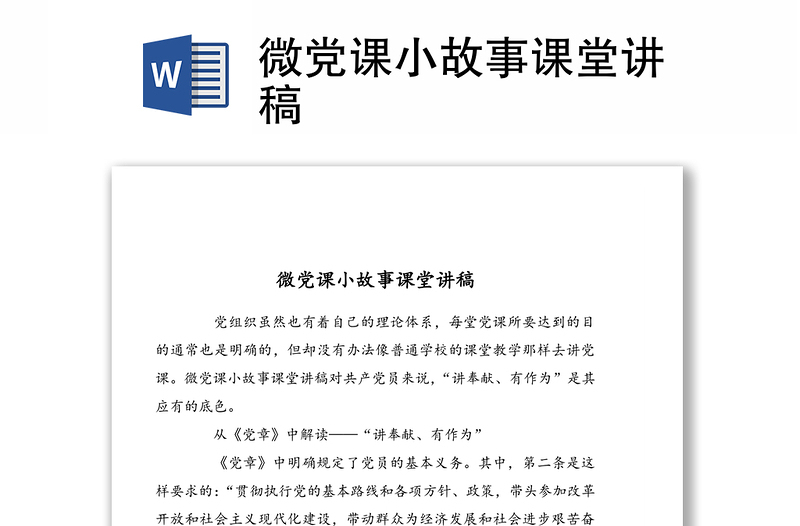 W

微党课小故事课堂讲稿

微党课小故事课堂讲稿

党组织虽然也有着自己的理论体系，每堂党课所要达到的目的通常也是明确的，但却没有办法像普通学校的课堂教学那样去讲党课。微党课小故事课堂讲稿对共产党员来说，“讲奉献、有作为”是其应有的底色。

从《党章》中解读——“讲奉献、有作为”

《党章》中明确规定了党员的基本义务。其中，第二条是这样要求的：“贯彻执行党的基本路线和各项方针、政策，带头参加改革开放和社会主义现代化建设，带动群众为经济发展和社会进步艰苦奋